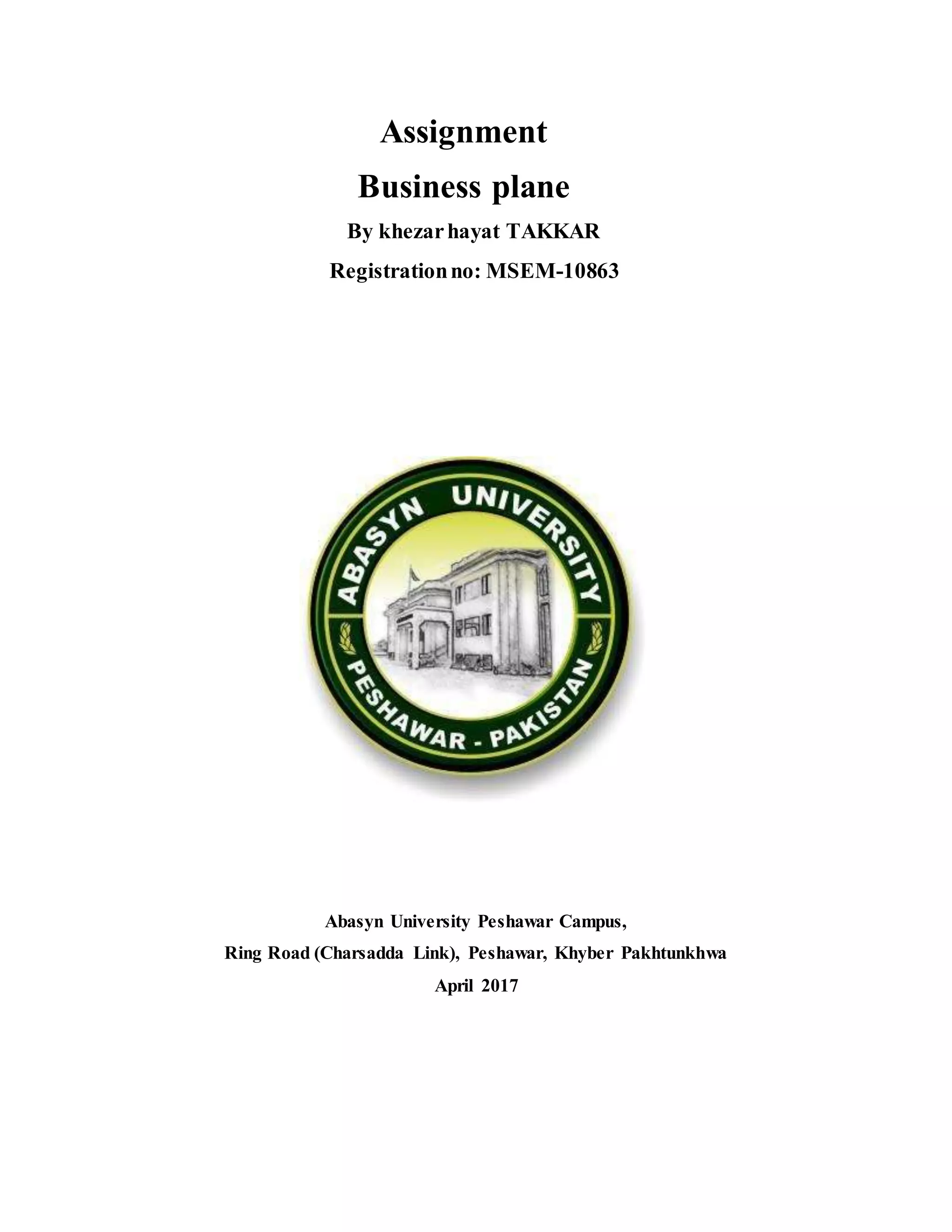 Assignment

Business plane

By khezar hayat TAKKAR

Registration no: MSEM-10863

ABASYN UNIVERSITY

PESHAWAR - PAKISTAN

Abasyn University Peshawar Campus,

Ring Road (Charsadda Link), Peshawar, Khyber Pakhtunkhwa

April 2017